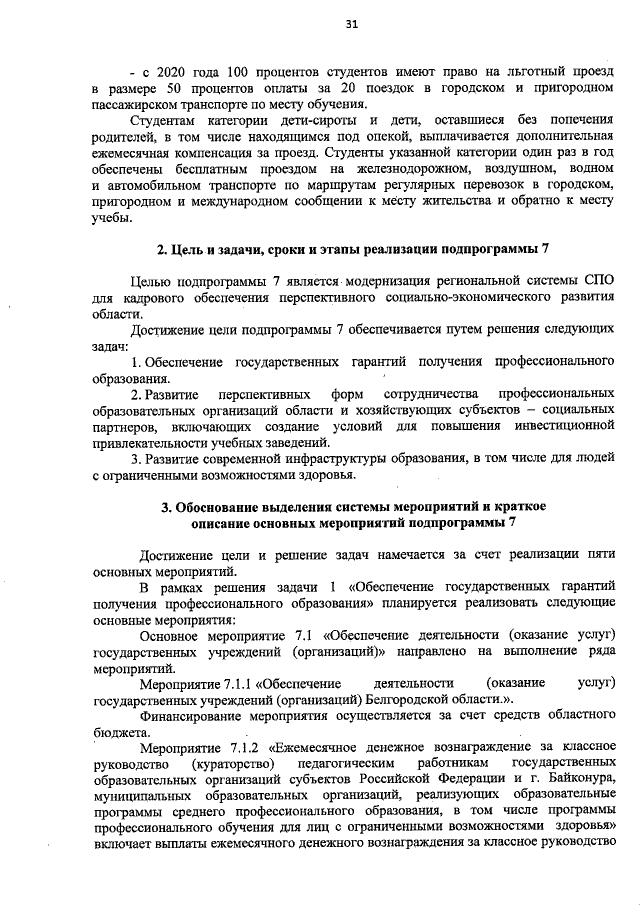 31

- с 2020 года 100 процентов студентов имеют право на льготный проезд в размере 50 процентов оплаты за 20 поездок в городском и пригородном пассажирском транспорте по месту обучения.

Студентам категории дети-сироты и дети, оставшиеся без попечения родителей, в том числе находящимся под опекой, выплачивается дополнительная ежемесячная компенсация за проезд. Студенты указанной категории один раз в год обеспечены бесплатным проездом на железнодорожном, воздушном, водном и автомобильном транспорте по маршрутам регулярных перевозок в городском, пригородном и международном сообщении к месту жительства и обратно к месту учебы.

2. Цель и задачи, сроки и этапы реализации подпрограммы 7

Целью подпрограммы 7 является модернизация региональной системы СПО для кадрового обеспечения перспективного социально-экономического развития области.

Достижение цели подпрограммы 7 обеспечивается путем решения следующих задач:

1. Обеспечение государственных гарантий получения профессионального образования.

2. Развитие перспективных форм сотрудничества профессиональных образовательных организаций области и хозяйствующих субъектов – социальных партнеров, включающих создание условий для повышения инвестиционной привлекательности учебных заведений.

3. Развитие современной инфраструктуры образования, в том числе для людей с ограниченными возможностями здоровья.

3. Обоснование выделения системы мероприятий и краткое описание основных мероприятий подпрограммы 7

Достижение цели и решение задач намечается за счет реализации пяти основных мероприятий.

В рамках решения задачи 1 «Обеспечение государственных гарантий получения профессионального образования» планируется реализовать следующие основные мероприятия:

Основное мероприятие 7.1 «Обеспечение деятельности (оказание услуг) государственных учреждений (организаций)» направлено на выполнение ряда мероприятий.

Мероприятие 7.1.1 «Обеспечение деятельности (оказание услуг) государственных учреждений (организаций) Белгородской области.».

Финансирование мероприятия осуществляется за счет средств областного бюджета.

Мероприятие 7.1.2 «Ежемесячное денежное вознаграждение за классное руководство (кураторство) педагогическим работникам государственных образовательных организаций субъектов Российской Федерации и г. Байконура, муниципальных образовательных организаций, реализующих образовательные программы среднего профессионального образования, в том числе программы профессионального обучения для лиц с ограниченными возможностями здоровья» включает выплаты ежемесячного денежного вознаграждения за классное руководство